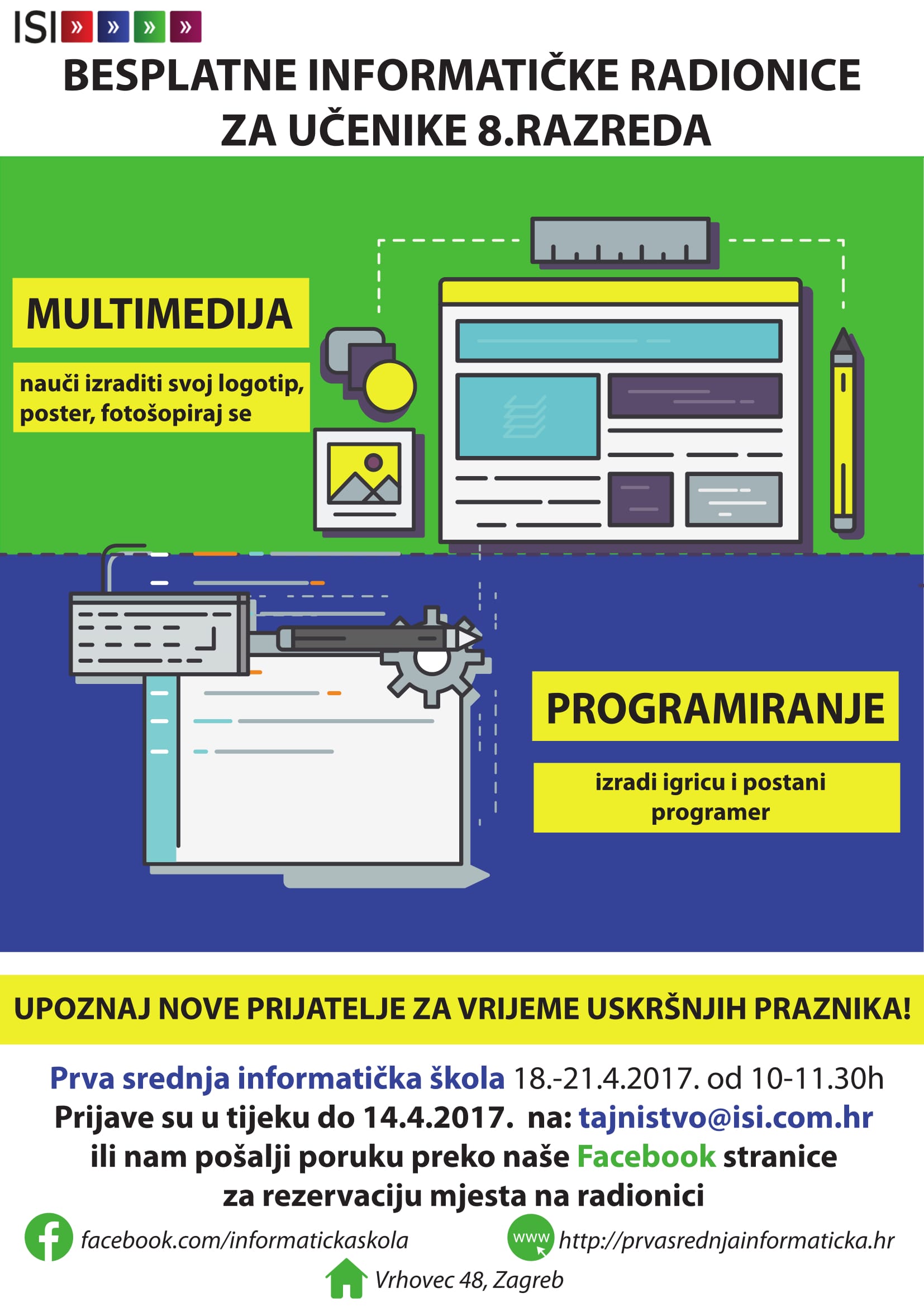 ISI » » » »

BESPLATNE INFORMATIČKE RADIONICE ZA UČENIKE 8.RAZREDA

MULTIMEDIJA

nauči izraditi svoj logotip, poster, fotošopiraj se

PROGRAMIRANJE

izradi igricu i postani programer

UPOZNAJ NOVE PRIJATELJE ZA VRIJEME USKRŠNJIH PRAZNIKA!

Prva srednja informatička škola 18.-21.4.2017. od 10-11.30h
Prijave su u tijeku do 14.4.2017. na: tajnistvo@isi.com.hr
ili nam pošalji poruku preko naše Facebook stranice
za rezervaciju mjesta na radionici

facebook.com/informatickaskola

www http://prvasrednjainformaticka.hr

Vrhovec 48, Zagreb